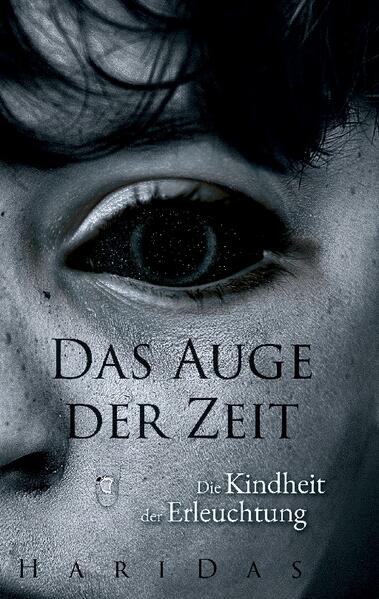 DAS AUGE DER ZEIT

Die Kindheit der Erleuchtung

HARIDAS